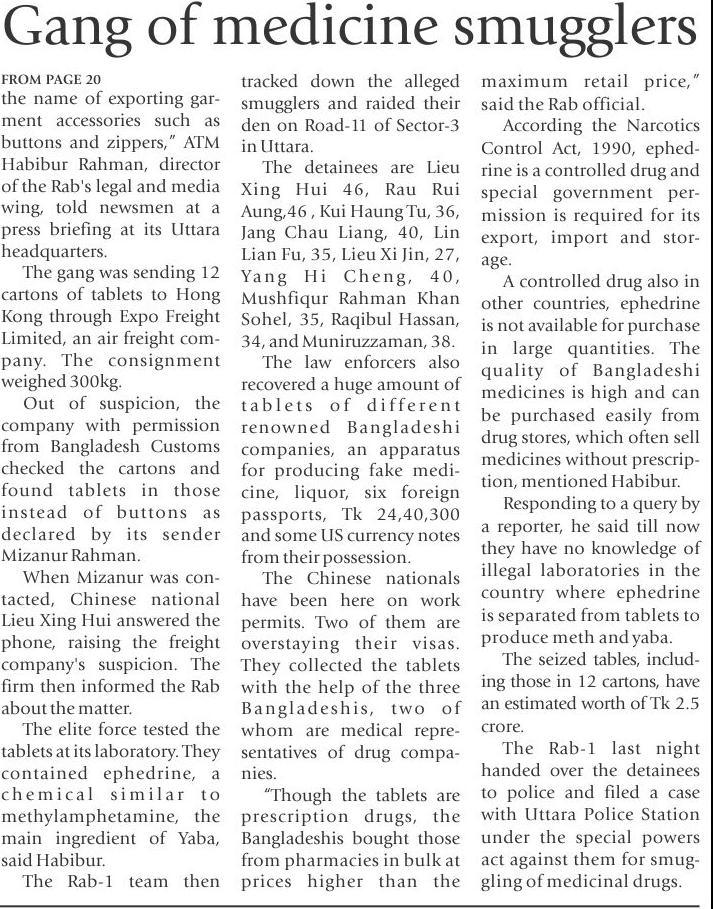 Gang of medicine smugglers

FROM PAGE 20
the name of exporting garment accessories such as buttons and zippers," ATM Habibur Rahman, director of the Rab's legal and media wing, told newsmen at a press briefing at its Uttara headquarters.

The gang was sending 12 cartons of tablets to Hong Kong through Expo Freight Limited, an air freight company. The consignment weighed 300kg.

Out of suspicion, the company with permission from Bangladesh Customs checked the cartons and found tablets in those instead of buttons as declared by its sender Mizanur Rahman.

When Mizanur was contacted, Chinese national Lieu Xing Hui answered the phone, raising the freight company's suspicion. The firm then informed the Rab about the matter.

The elite force tested the tablets at its laboratory. They contained ephedrine, a chemical similar to methylamphetamine, the main ingredient of Yaba, said Habibur.

The Rab-1 team then tracked down the alleged smugglers and raided their den on Road-11 of Sector-3 in Uttara.

The detainees are Lieu Xing Hui 46, Rau Rui Aung,46 , Kui Haung Tu, 36, Jang Chau Liang, 40, Lin Lian Fu, 35, Lieu Xi Jin, 27, Yang Hi Cheng, 40, Mushfiqur Rahman Khan Sohel, 35, Raqibul Hassan, 34, and Muniruzzaman, 38.

The law enforcers also recovered a huge amount of tablets of different renowned Bangladeshi companies, an apparatus for producing fake medicine, liquor, six foreign passports, Tk 24,40,300 and some US currency notes from their possession.

The Chinese nationals have been here on work permits. Two of them are overstaying their visas. They collected the tablets with the help of the three Bangladeshis, two of whom are medical representatives of drug companies.

"Though the tablets are prescription drugs, the Bangladeshis bought those from pharmacies in bulk at prices higher than the maximum retail price," said the Rab official.

According the Narcotics Control Act, 1990, ephedrine is a controlled drug and special government permission is required for its export, import and storage.

A controlled drug also in other countries, ephedrine is not available for purchase in large quantities. The quality of Bangladeshi medicines is high and can be purchased easily from drug stores, which often sell medicines without prescription, mentioned Habibur.

Responding to a query by a reporter, he said till now they have no knowledge of illegal laboratories in the country where ephedrine is separated from tablets to produce meth and yaba.

The seized tables, including those in 12 cartons, have an estimated worth of Tk 2.5 crore.

The Rab-1 last night handed over the detainees to police and filed a case with Uttara Police Station under the special powers act against them for smuggling of medicinal drugs.